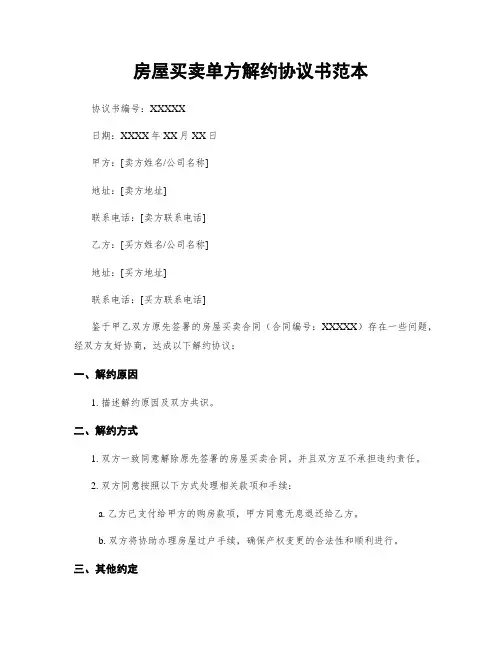 房屋买卖单方解约协议书范本

协议书编号：XXXXX

日期：XXXX 年 XX 月 XX 日

甲方：[卖方姓名/公司名称]

地址：[卖方地址]

联系电话：[卖方联系电话]

乙方：[买方姓名/公司名称]

地址：[买方地址]

联系电话：[买方联系电话]

鉴于甲乙双方原先签署的房屋买卖合同（合同编号：XXXXX）存在一些问题，经双方友好协商，达成以下解约协议：

一、解约原因

1. 描述解约原因及双方共识。

二、解约方式

1. 双方一致同意解除原先签署的房屋买卖合同，并且双方互不承担违约责任。

2. 双方同意按照以下方式处理相关款项和手续：

a. 乙方已支付给甲方的购房款项，甲方同意无息退还给乙方。

b. 双方将协助办理房屋过户手续，确保产权变更的合法性和顺利进行。

三、其他约定